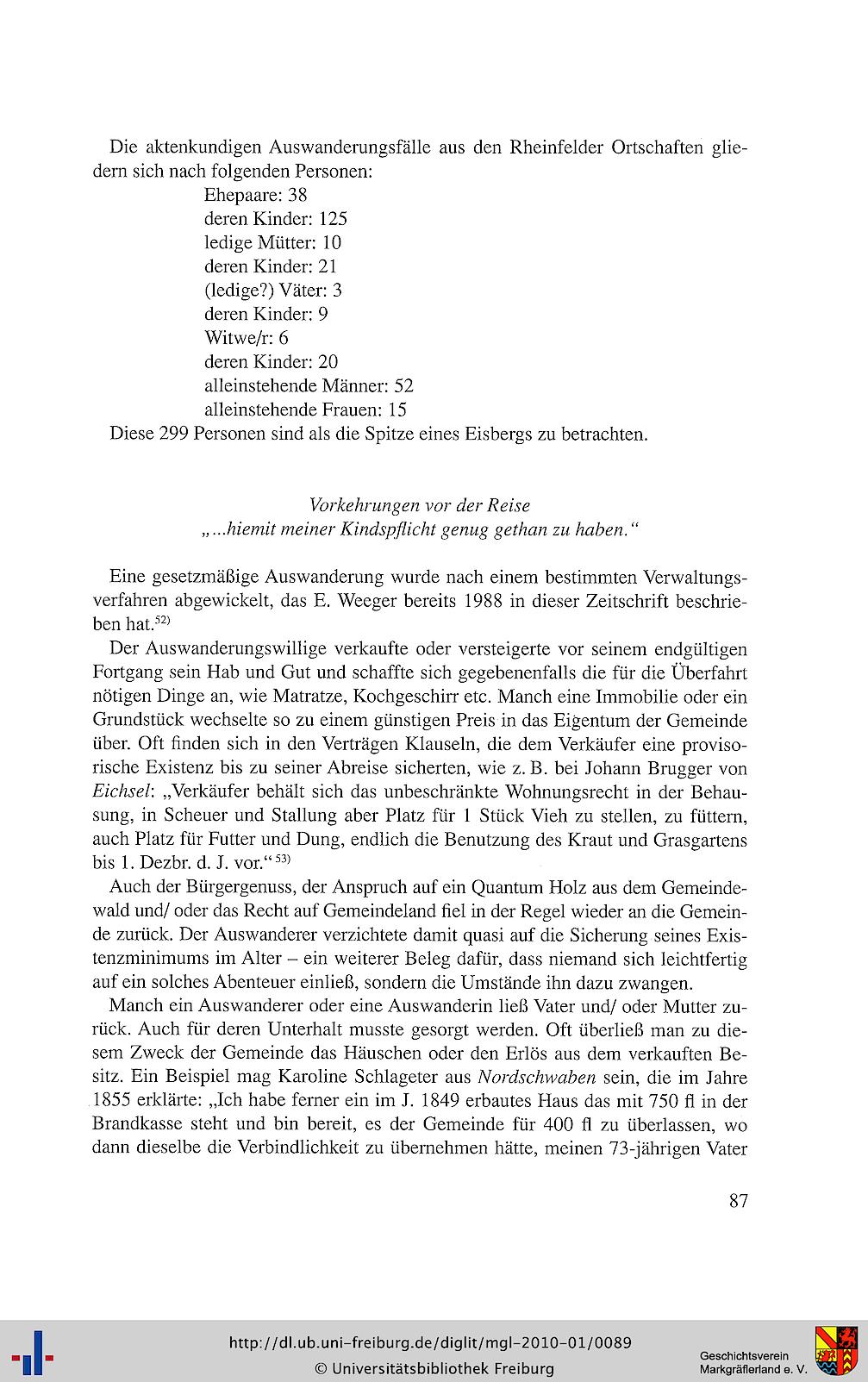 Die aktenkundigen Auswanderungsfälle aus den Rheinfelder Ortschaften gliedern sich nach folgenden Personen:

Ehepaare: 38
deren Kinder: 125
ledige Mütter: 10
deren Kinder: 21
(ledige?) Väter: 3
deren Kinder: 9
Witwe/r: 6
deren Kinder: 20
alleinstehende Männer: 52
alleinstehende Frauen: 15

Diese 299 Personen sind als die Spitze eines Eisbergs zu betrachten.

Vorkehrungen vor der Reise
„...hiemit meiner Kindspflicht genug gethan zu haben."

Eine gesetzmäßige Auswanderung wurde nach einem bestimmten Verwaltungsverfahren abgewickelt, das E. Weeger bereits 1988 in dieser Zeitschrift beschrieben hat.$^{52)}$

Der Auswanderungswillige verkaufte oder versteigerte vor seinem endgültigen Fortgang sein Hab und Gut und schaffte sich gegebenenfalls die für die Überfahrt nötigen Dinge an, wie Matratze, Kochgeschirr etc. Manch eine Immobilie oder ein Grundstück wechselte so zu einem günstigen Preis in das Eigentum der Gemeinde über. Oft finden sich in den Verträgen Klauseln, die dem Verkäufer eine provisorische Existenz bis zu seiner Abreise sicherten, wie z. B. bei Johann Brugger von Eichsel: „Verkäufer behält sich das unbeschränkte Wohnungsrecht in der Behausung, in Scheuer und Stallung aber Platz für 1 Stück Vieh zu stellen, zu füttern, auch Platz für Futter und Dung, endlich die Benutzung des Kraut und Grasgartens bis 1. Dezbr. d. J. vor."$^{53)}$

Auch der Bürgergenuss, der Anspruch auf ein Quantum Holz aus dem Gemeindewald und/ oder das Recht auf Gemeindeland fiel in der Regel wieder an die Gemeinde zurück. Der Auswanderer verzichtete damit quasi auf die Sicherung seines Existenzminimums im Alter – ein weiterer Beleg dafür, dass niemand sich leichtfertig auf ein solches Abenteuer einließ, sondern die Umstände ihn dazu zwangen.

Manch ein Auswanderer oder eine Auswanderin ließ Vater und/ oder Mutter zurück. Auch für deren Unterhalt musste gesorgt werden. Oft überließ man zu diesem Zweck der Gemeinde das Häuschen oder den Erlös aus dem verkauften Besitz. Ein Beispiel mag Karoline Schlageter aus Nordschwaben sein, die im Jahre 1855 erklärte: „Ich habe ferner ein im J. 1849 erbautes Haus das mit 750 fl in der Brandkasse steht und bin bereit, es der Gemeinde für 400 fl zu überlassen, wo dann dieselbe die Verbindlichkeit zu übernehmen hätte, meinen 73-jährigen Vater

87

http://dl.ub.uni-freiburg.de/diglit/mgl-2010-01/0089
© Universitätsbibliothek Freiburg
Geschichtsverein Markgräflerland e. V.